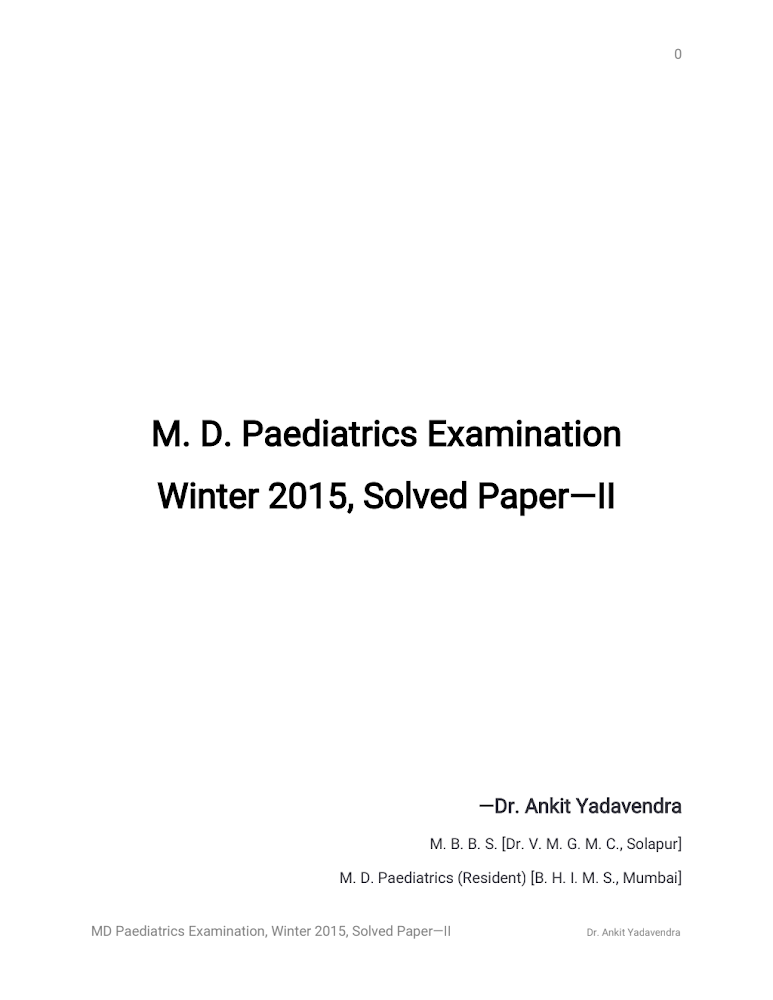 0

M. D. Paediatrics Examination

Winter 2015, Solved Paper—II

—Dr. Ankit Yadavendra

M. B. B. S. [Dr. V. M. G. M. C., Solapur]

M. D. Paediatrics (Resident) [B. H. I. M. S., Mumbai]

MD Paediatrics Examination, Winter 2015, Solved Paper—II Dr. Ankit Yadavendra